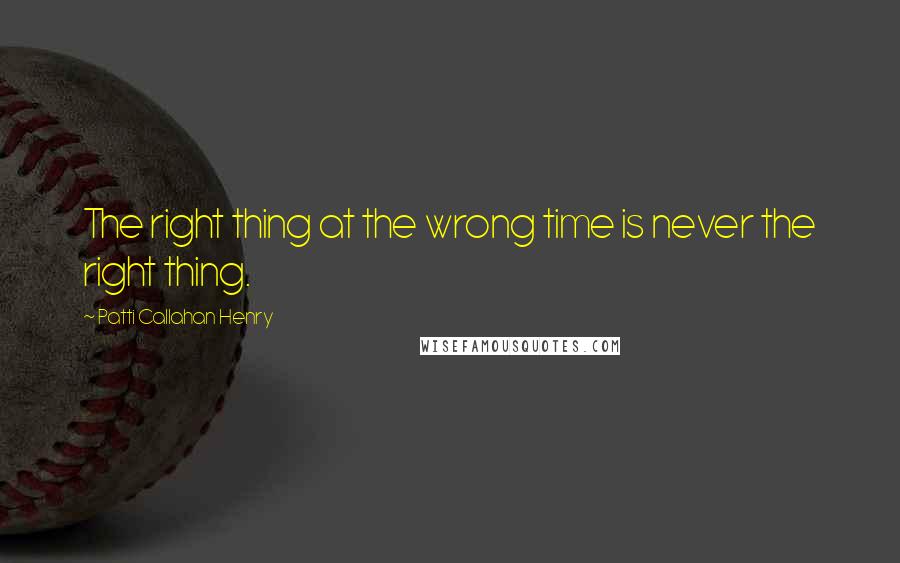 The right thing at the wrong time is never the right thing.

~ Patti Callahan Henry

WISEFAMOUSQUOTES.COM